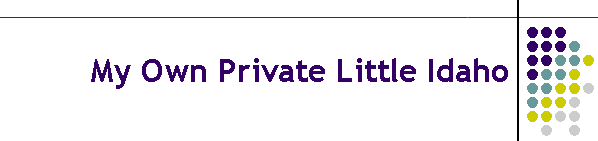 My Own Private Little Idaho